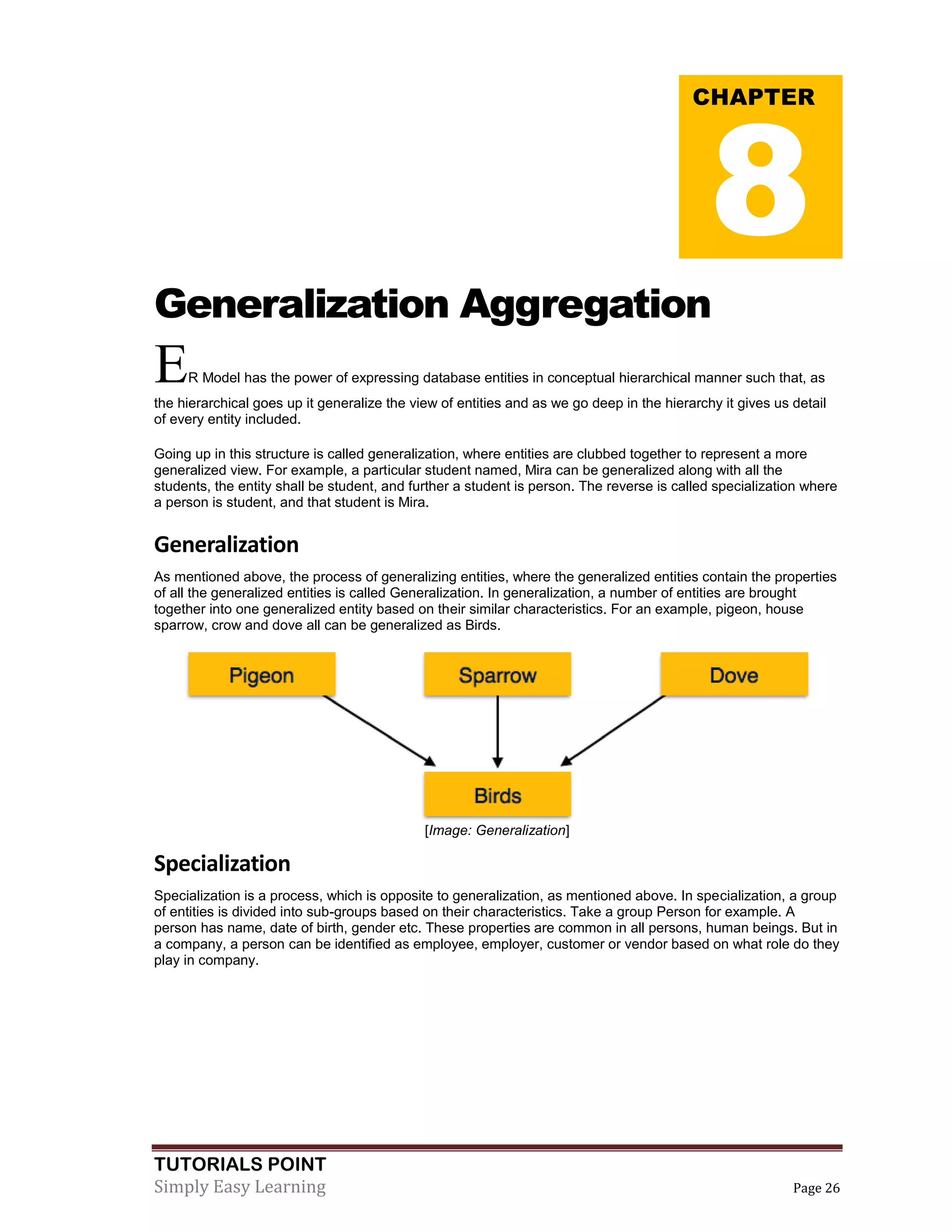 CHAPTER

8

Generalization Aggregation

ER Model has the power of expressing database entities in conceptual hierarchical manner such that, as the hierarchical goes up it generalize the view of entities and as we go deep in the hierarchy it gives us detail of every entity included.

Going up in this structure is called generalization, where entities are clubbed together to represent a more generalized view. For example, a particular student named, Mira can be generalized along with all the students, the entity shall be student, and further a student is person. The reverse is called specialization where a person is student, and that student is Mira.

Generalization

As mentioned above, the process of generalizing entities, where the generalized entities contain the properties of all the generalized entities is called Generalization. In generalization, a number of entities are brought together into one generalized entity based on their similar characteristics. For an example, pigeon, house sparrow, crow and dove all can be generalized as Birds.

Pigeon

Sparrow

Dove

Birds

[Image: Generalization]

Specialization

Specialization is a process, which is opposite to generalization, as mentioned above. In specialization, a group of entities is divided into sub-groups based on their characteristics. Take a group Person for example. A person has name, date of birth, gender etc. These properties are common in all persons, human beings. But in a company, a person can be identified as employee, employer, customer or vendor based on what role do they play in company.

TUTORIALS POINT
Simply Easy Learning

Page 26